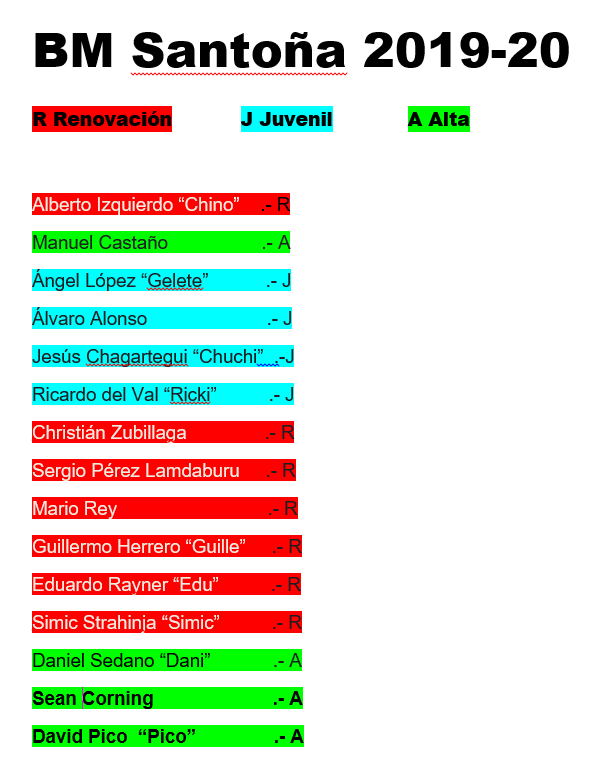 BM Santoña 2019-20

R Renovación J Juvenil A Alta

Alberto Izquierdo “Chino” .- R

Manuel Castaño .- A

Ángel López “Gelete” .- J

Álvaro Alonso .- J

Jesús Chagartegui “Chuchi” .-J

Ricardo del Val “Ricki” .- J

Christián Zubillaga .- R

Sergio Pérez Lamdaburu .- R

Mario Rey .- R

Guillermo Herrero “Guille” .- R

Eduardo Rayner “Edu” .- R

Simic Strahinja “Simic” .- R

Daniel Sedano “Dani” .- A

Sean Corning .- A

David Pico “Pico” .- A